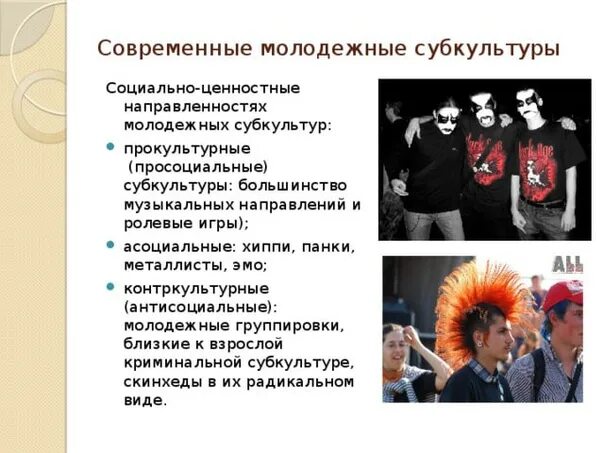 Современные молодежные субкультуры

Социально-ценностные направленностях молодежных субкультур:

прокультурные (просоциальные) субкультуры: большинство музыкальных направлений и ролевые игры);

асоциальные: хиппи, панки, металлисты, эмо;

контркультурные (антисоциальные): молодежные группировки, близкие к взрослой криминальной субкультуре, скинхеды в их радикальном виде.

ALL